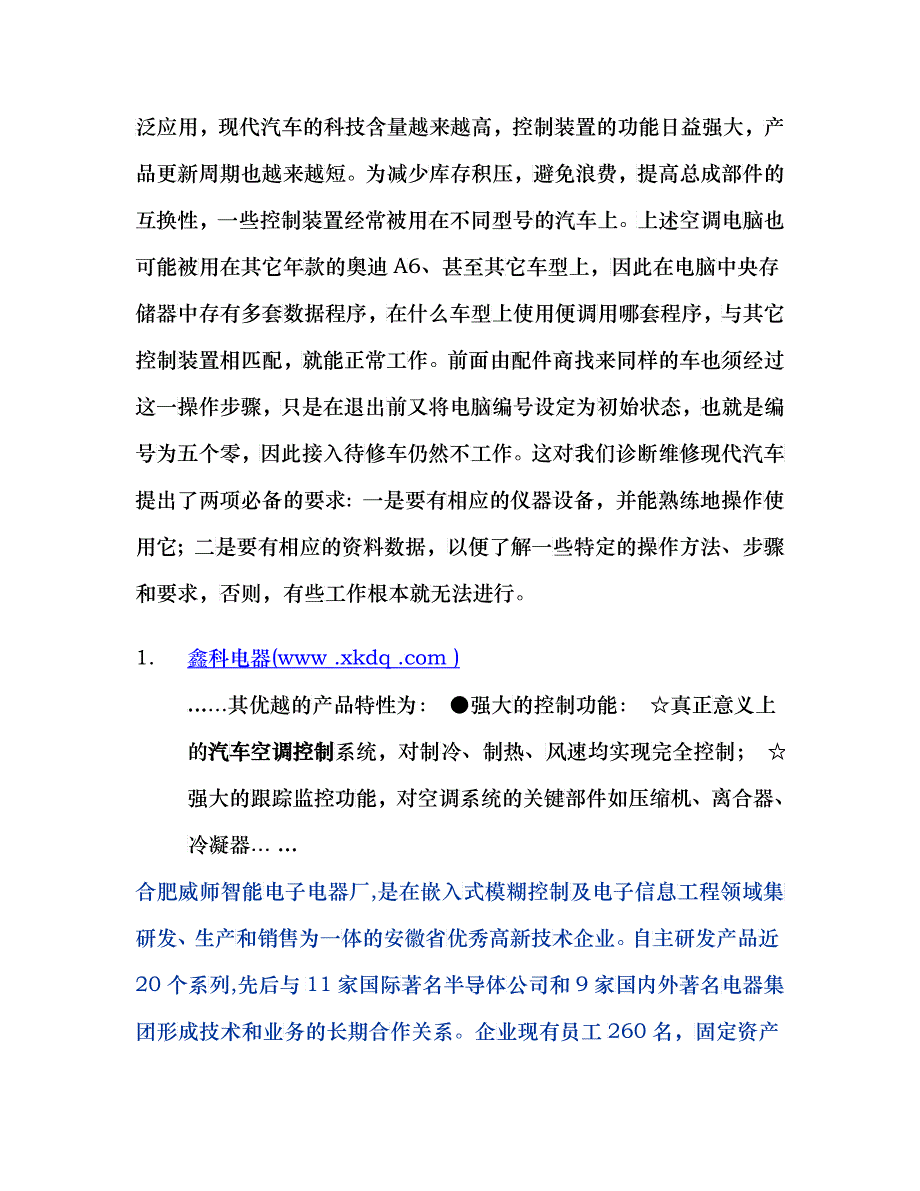 泛应用，现代汽车的科技含量越来越高，控制装置的功能日益强大，产品更新周期也越来越短。为减少库存积压，避免浪费，提高总成部件的互换性，一些控制装置经常被用在不同型号的汽车上。上述空调电脑也可能被用在其它年款的奥迪 A6、甚至其它车型上，因此在电脑中央存储器中存有多套数据程序，在什么车型上使用便调用哪套程序，与其它控制装置相匹配，就能正常工作。前面由配件商找来同样的车也须经过这一操作步骤，只是在退出前又将电脑编号设定为初始状态，也就是编号为五个零，因此接入待修车仍然不工作。这对我们诊断维修现代汽车提出了两项必备的要求: 一是要有相应的仪器设备，并能熟练地操作使用它; 二是要有相应的资料数据，以便了解一些特定的操作方法、步骤和要求，否则，有些工作根本就无法进行。

1. 鑫科电器(www .xkdq .com )

……其优越的产品特性为: ●强大的控制功能: ☆真正意义上的汽车空调控制系统，对制冷、制热、风速均实现完全控制; ☆强大的跟踪监控功能，对空调系统的关键部件如压缩机、离合器、冷凝器… …

合肥威师智能电子电器厂,是在嵌入式模糊控制及电子信息工程领域集研发、生产和销售为一体的安徽省优秀高新技术企业。自主研发产品近 20 个系列,先后与 11 家国际著名半导体公司和 9 家国内外著名电器集团形成技术和业务的长期合作关系。企业现有员工 260 名，固定资产